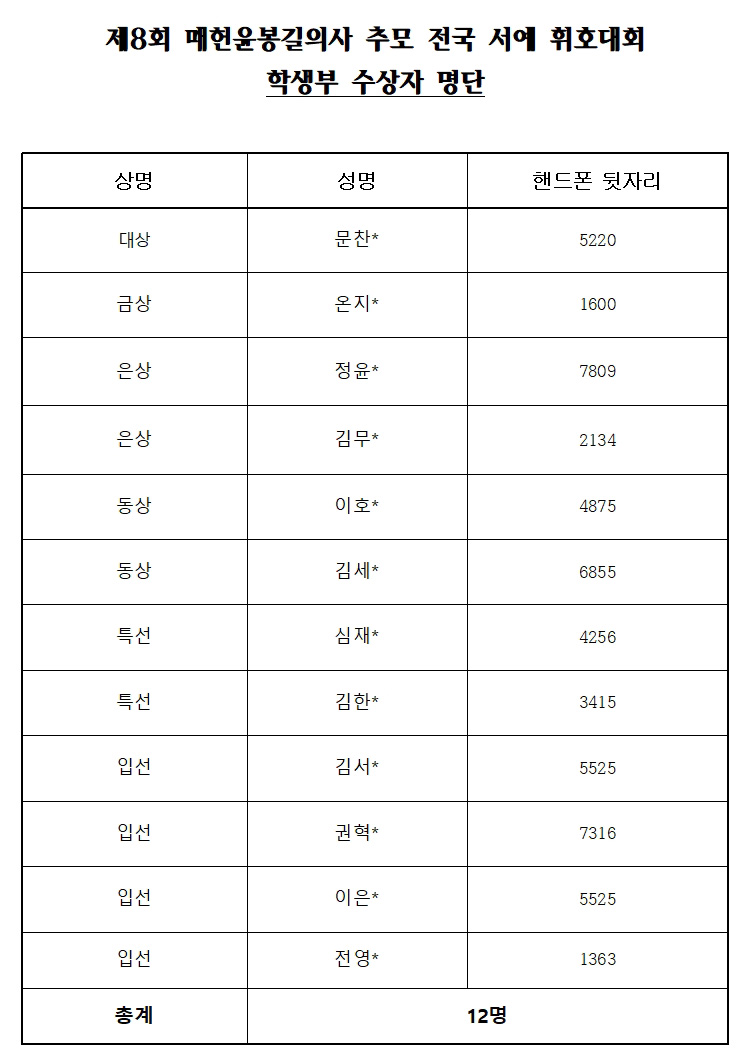 제8회 매헌윤봉길의사 추모 전국 서예 휘호대회
학생부 수상자 명단

| 상명 | 성명 | 핸드폰 뒷자리 |
|---|---|---|
| 대상 | 문찬* | 5220 |
| 금상 | 온지* | 1600 |
| 은상 | 정윤* | 7809 |
| 은상 | 김무* | 2134 |
| 동상 | 이호* | 4875 |
| 동상 | 김세* | 6855 |
| 특선 | 심재* | 4256 |
| 특선 | 김한* | 3415 |
| 입선 | 김서* | 5525 |
| 입선 | 권혁* | 7316 |
| 입선 | 이은* | 5525 |
| 입선 | 전영* | 1363 |
| 총계 | 12명 | |